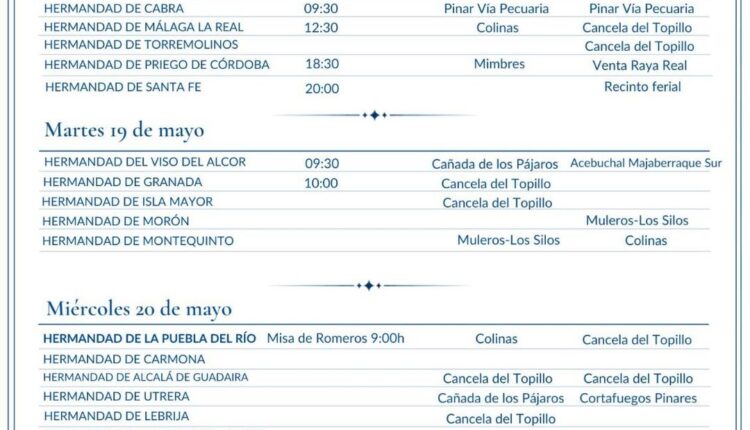 | | | | |
|---|---|---|---|
| HERMANDAD DE CABRA | 09:30 | Pinar Vía Pecuaria | Pinar Vía Pecuaria |
| HERMANDAD DE MÁLAGA LA REAL | 12:30 | Colinas | Cancela del Topillo |
| HERMANDAD DE TORREMOLINOS | | | Cancela del Topillo |
| HERMANDAD DE PRIEGO DE CÓRDOBA | 18:30 | Mimbres | Venta Raya Real |
| HERMANDAD DE SANTA FE | 20:00 | | Recinto ferial |

Martes 19 de mayo

| | | | |
|---|---|---|---|
| HERMANDAD DEL VISO DEL ALCOR | 09:30 | Cañada de los Pájaros | Acebuchal Majaberraque Sur |
| HERMANDAD DE GRANADA | 10:00 | Cancela del Topillo | |
| HERMANDAD DE ISLA MAYOR | | Cancela del Topillo | |
| HERMANDAD DE MORÓN | | | Muleros-Los Silos |
| HERMANDAD DE MONTEQUINTO | | Muleros-Los Silos | Colinas |

Miércoles 20 de mayo

| | | | |
|---|---|---|---|
| HERMANDAD DE LA PUEBLA DEL RÍO | Misa de Romeros 9:00h | Colinas | Cancela del Topillo |
| HERMANDAD DE CARMONA | | | |
| HERMANDAD DE ALCALÁ DE GUADAIRA | | Cancela del Topillo | Cancela del Topillo |
| HERMANDAD DE UTRERA | | Cañada de los Pájaros | Cortafuegos Pinares |
| HERMANDAD DE LEBRIJA | | Cancela del Topillo | |